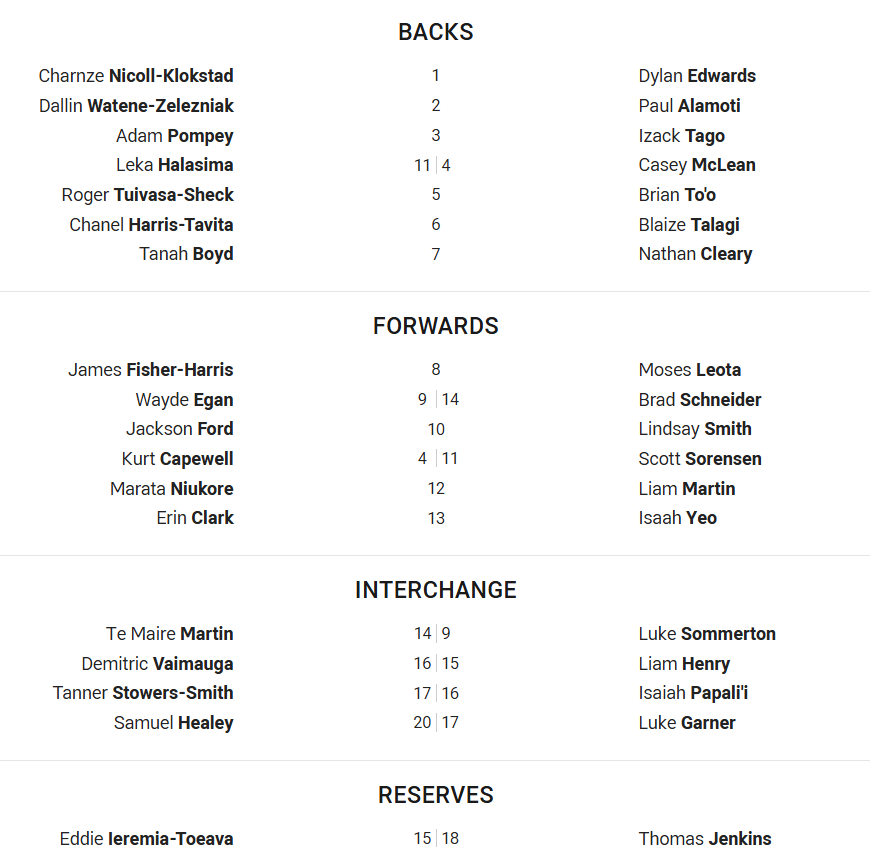 BACKS

| | | |
|---|---|---|
| Charnze Nicoll-Klokstad | 1 | Dylan Edwards |
| Dallin Watene-Zelezniak | 2 | Paul Alamoti |
| Adam Pompey | 3 | Izack Tago |
| Leka Halasima | 11 \| 4 | Casey McLean |
| Roger Tuivasa-Sheck | 5 | Brian To'o |
| Chanel Harris-Tavita | 6 | Blaize Talagi |
| Tanah Boyd | 7 | Nathan Cleary |

FORWARDS

| | | |
|---|---|---|
| James Fisher-Harris | 8 | Moses Leota |
| Wayde Egan | 9 \| 14 | Brad Schneider |
| Jackson Ford | 10 | Lindsay Smith |
| Kurt Capewell | 4 \| 11 | Scott Sorensen |
| Marata Niukore | 12 | Liam Martin |
| Erin Clark | 13 | Isaah Yeo |

INTERCHANGE

| | | |
|---|---|---|
| Te Maire Martin | 14 \| 9 | Luke Sommerton |
| Demitric Vaimauga | 16 \| 15 | Liam Henry |
| Tanner Stowers-Smith | 17 \| 16 | Isaiah Papali'i |
| Samuel Healey | 20 \| 17 | Luke Garner |

RESERVES

| | | |
|---|---|---|
| Eddie Ieremia-Toeava | 15 \| 18 | Thomas Jenkins |